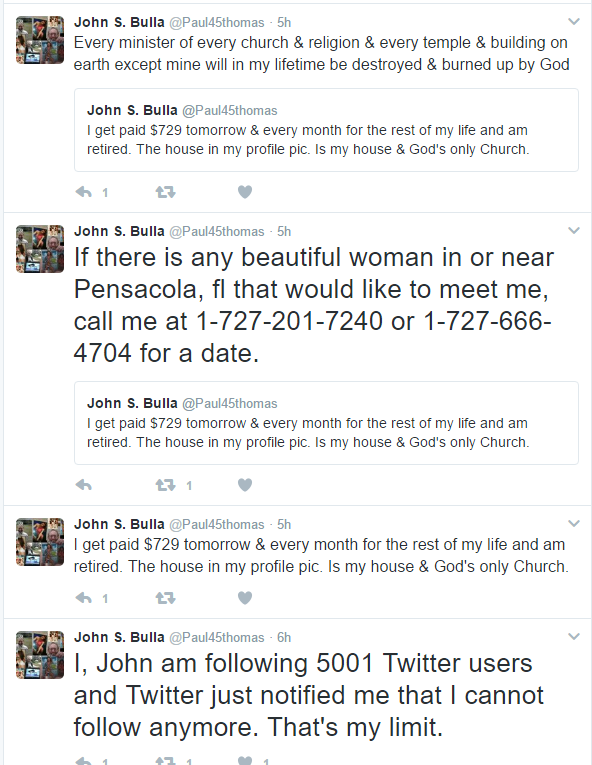 John S. Bulla @Paul45thomas · 5h
Every minister of every church & religion & every temple & building on earth except mine will in my lifetime be destroyed & burned up by God

John S. Bulla @Paul45thomas
I get paid $729 tomorrow & every month for the rest of my life and am retired. The house in my profile pic. Is my house & God's only Church.

1

John S. Bulla @Paul45thomas · 5h
If there is any beautiful woman in or near Pensacola, fl that would like to meet me, call me at 1-727-201-7240 or 1-727-666-4704 for a date.

John S. Bulla @Paul45thomas
I get paid $729 tomorrow & every month for the rest of my life and am retired. The house in my profile pic. Is my house & God's only Church.

1

John S. Bulla @Paul45thomas · 5h
I get paid $729 tomorrow & every month for the rest of my life and am retired. The house in my profile pic. Is my house & God's only Church.

1

John S. Bulla @Paul45thomas · 6h
I, John am following 5001 Twitter users and Twitter just notified me that I cannot follow anymore. That's my limit.

1 1 1